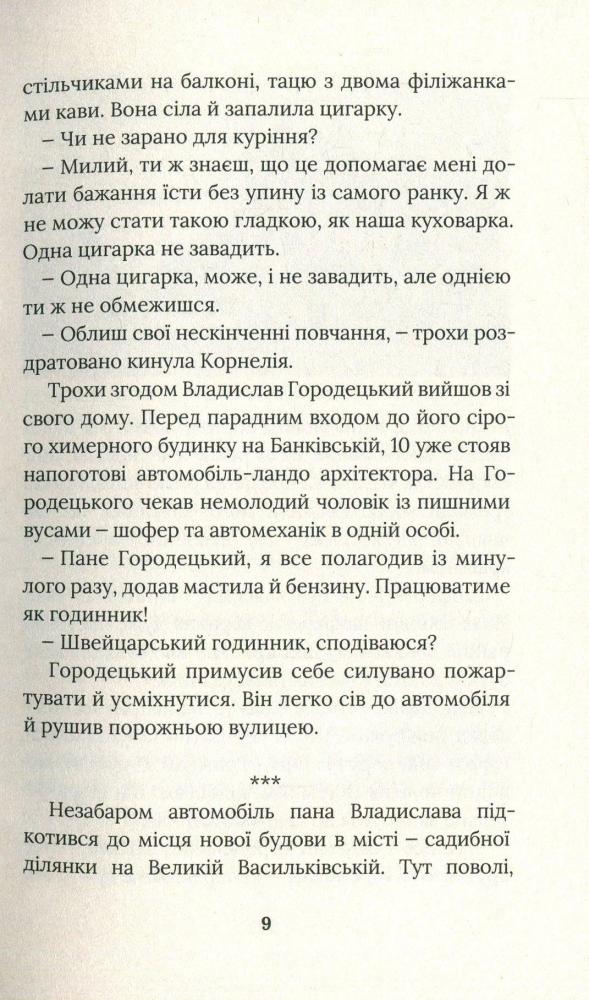 стільчиками на балконі, тацю з двома філіжанками кави. Вона сіла й запалила цигарку.

– Чи не зарано для куріння?

– Милий, ти ж знаєш, що це допомагає мені долати бажання їсти без упину із самого ранку. Я ж не можу стати такою гладкою, як наша куховарка. Одна цигарка не завадить.

– Одна цигарка, може, і не завадить, але однією ти ж не обмежишся.

– Облиш свої нескінченні повчання, – трохи роздратовано кинула Корнелія.

Трохи згодом Владислав Городецький вийшов зі свого дому. Перед парадним входом до його сірого химерного будинку на Банківській, 10 уже стояв напоготові автомобіль-ландо архітектора. На Городецького чекав немолодий чоловік із пишними вусами – шофер та автомеханік в одній особі.

– Пане Городецький, я все полагодив із минулого разу, додав мастила й бензину. Працюватиме як годинник!

– Швейцарський годинник, сподіваюся?

Городецький примусив себе силувано пожартувати й усміхнутися. Він легко сів до автомобіля й рушив порожньою вулицею.

***

Незабаром автомобіль пана Владислава підкотився до місця нової будови в місті – садибної ділянки на Великій Васильківській. Тут поволі,

9